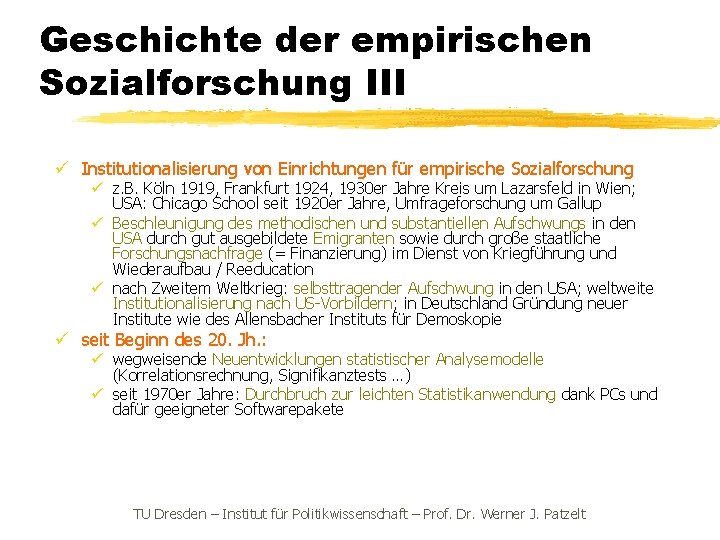 Geschichte der empirischen Sozialforschung III

✓ Institutionalisierung von Einrichtungen für empirische Sozialforschung
✓ z.B. Köln 1919, Frankfurt 1924, 1930er Jahre Kreis um Lazarsfeld in Wien; USA: Chicago School seit 1920er Jahre, Umfrageforschung um Gallup
✓ Beschleunigung des methodischen und substantiellen Aufschwungs in den USA durch gut ausgebildete Emigranten sowie durch große staatliche Forschungsnachfrage (= Finanzierung) im Dienst von Kriegführung und Wiederaufbau / Reeducation
✓ nach Zweitem Weltkrieg: selbsttragender Aufschwung in den USA; weltweite Institutionalisierung nach US-Vorbildern; in Deutschland Gründung neuer Institute wie des Allensbacher Instituts für Demoskopie
✓ seit Beginn des 20. Jh.:
✓ wegweisende Neuentwicklungen statistischer Analysemodelle (Korrelationsrechnung, Signifikanztests ...)
✓ seit 1970er Jahre: Durchbruch zur leichten Statistikanwendung dank PCs und dafür geeigneter Softwarepakete

TU Dresden – Institut für Politikwissenschaft – Prof. Dr. Werner J. Patzelt